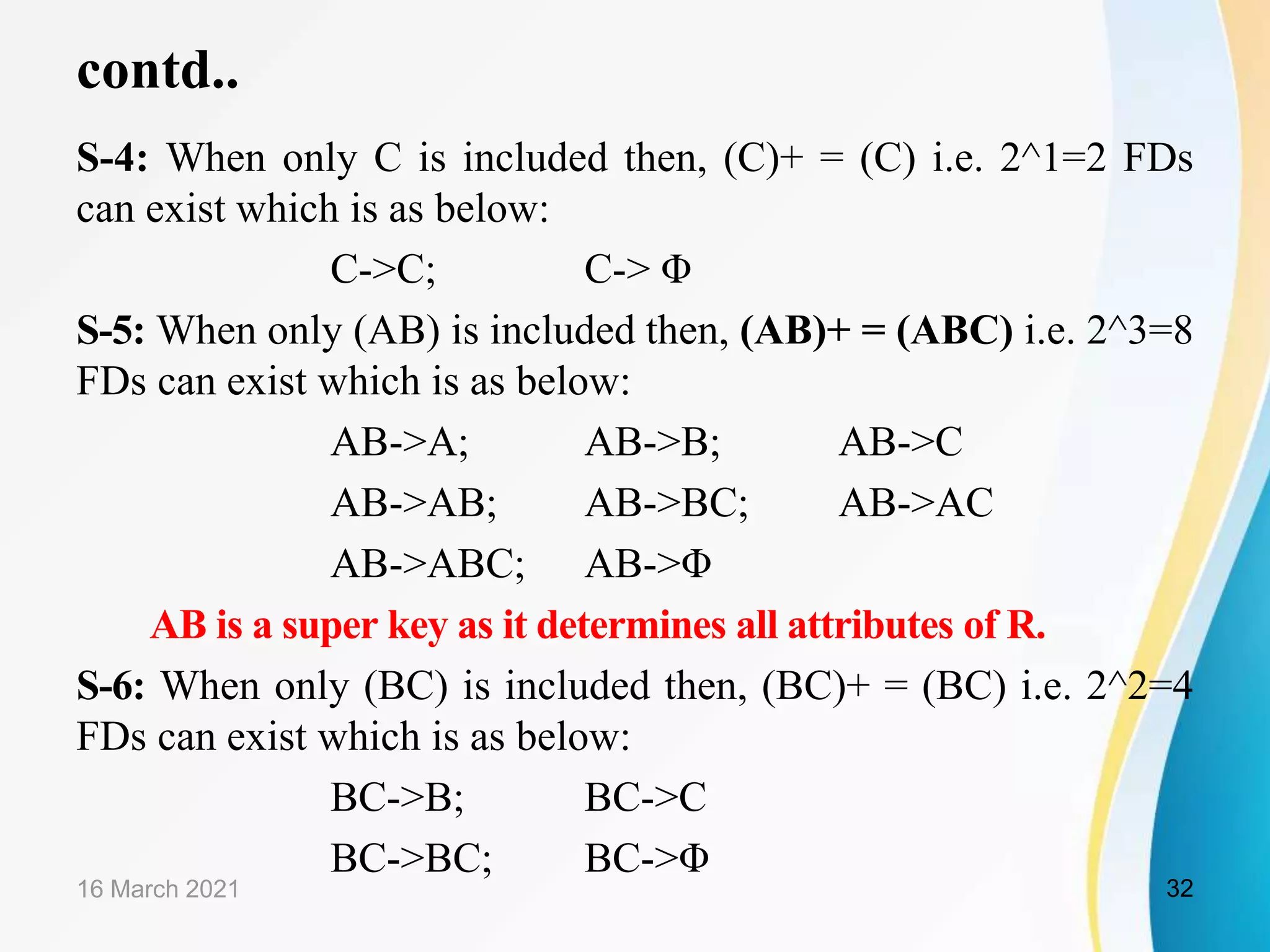 contd..

S-4: When only C is included then, (C)+ = (C) i.e. 2^1=2 FDs can exist which is as below:

C->C; C-> Φ

S-5: When only (AB) is included then, (AB)+ = (ABC) i.e. 2^3=8 FDs can exist which is as below:

AB->A; AB->B; AB->C

AB->AB; AB->BC; AB->AC

AB->ABC; AB->Φ

AB is a super key as it determines all attributes of R.

S-6: When only (BC) is included then, (BC)+ = (BC) i.e. 2^2=4 FDs can exist which is as below:

BC->B; BC->C

BC->BC; BC->Φ

16 March 2021

32